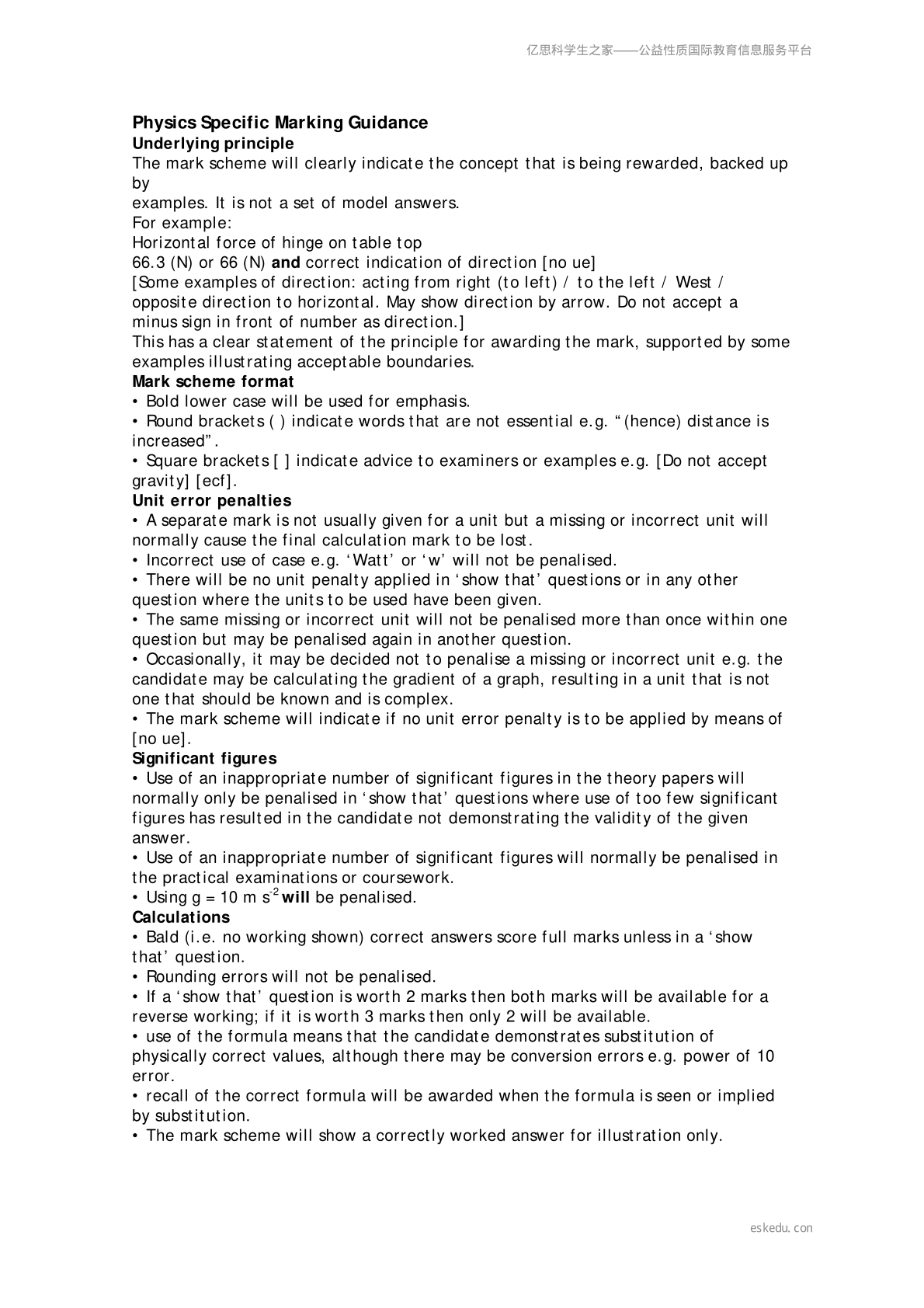 亿思科学生之家——公益性质国际教育信息服务平台

Physics Specific Marking Guidance
Underlying principle
The mark scheme will clearly indicate the concept that is being rewarded, backed up by
examples. It is not a set of model answers.
For example:
Horizontal force of hinge on table top
66.3 (N) or 66 (N) and correct indication of direction [no ue]
[Some examples of direction: acting from right (to left) / to the left / West / opposite direction to horizontal. May show direction by arrow. Do not accept a minus sign in front of number as direction.]
This has a clear statement of the principle for awarding the mark, supported by some examples illustrating acceptable boundaries.
Mark scheme format
• Bold lower case will be used for emphasis.
• Round brackets ( ) indicate words that are not essential e.g. "(hence) distance is increased".
• Square brackets [ ] indicate advice to examiners or examples e.g. [Do not accept gravity] [ecf].
Unit error penalties
• A separate mark is not usually given for a unit but a missing or incorrect unit will normally cause the final calculation mark to be lost.
• Incorrect use of case e.g. 'Watt' or 'w' will not be penalised.
• There will be no unit penalty applied in 'show that' questions or in any other question where the units to be used have been given.
• The same missing or incorrect unit will not be penalised more than once within one question but may be penalised again in another question.
• Occasionally, it may be decided not to penalise a missing or incorrect unit e.g. the candidate may be calculating the gradient of a graph, resulting in a unit that is not one that should be known and is complex.
• The mark scheme will indicate if no unit error penalty is to be applied by means of [no ue].
Significant figures
• Use of an inappropriate number of significant figures in the theory papers will normally only be penalised in 'show that' questions where use of too few significant figures has resulted in the candidate not demonstrating the validity of the given answer.
• Use of an inappropriate number of significant figures will normally be penalised in the practical examinations or coursework.
• Using g = 10 m $s^{-2}$ will be penalised.
Calculations
• Bald (i.e. no working shown) correct answers score full marks unless in a 'show that' question.
• Rounding errors will not be penalised.
• If a 'show that' question is worth 2 marks then both marks will be available for a reverse working; if it is worth 3 marks then only 2 will be available.
• use of the formula means that the candidate demonstrates substitution of physically correct values, although there may be conversion errors e.g. power of 10 error.
• recall of the correct formula will be awarded when the formula is seen or implied by substitution.
• The mark scheme will show a correctly worked answer for illustration only.

eskedu.con